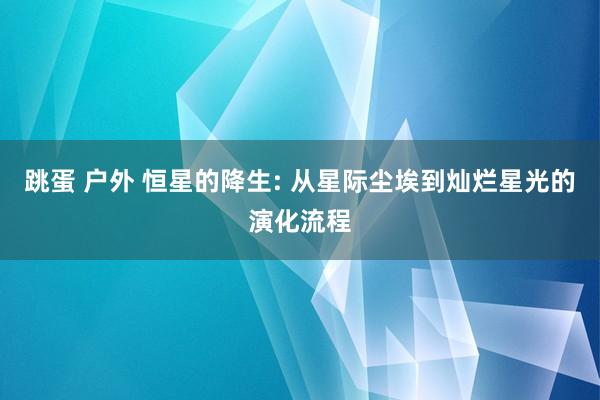 跳蛋 户外 恒星的降生: 从星际尘埃到灿烂星光的演化流程